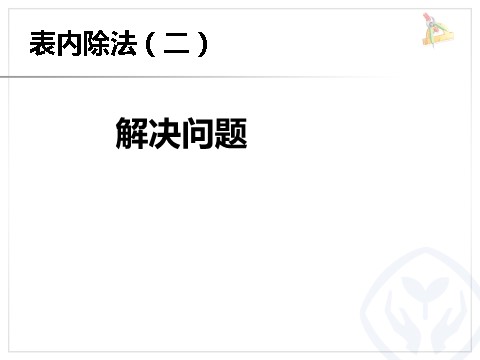 表内除法（二）

解决问题